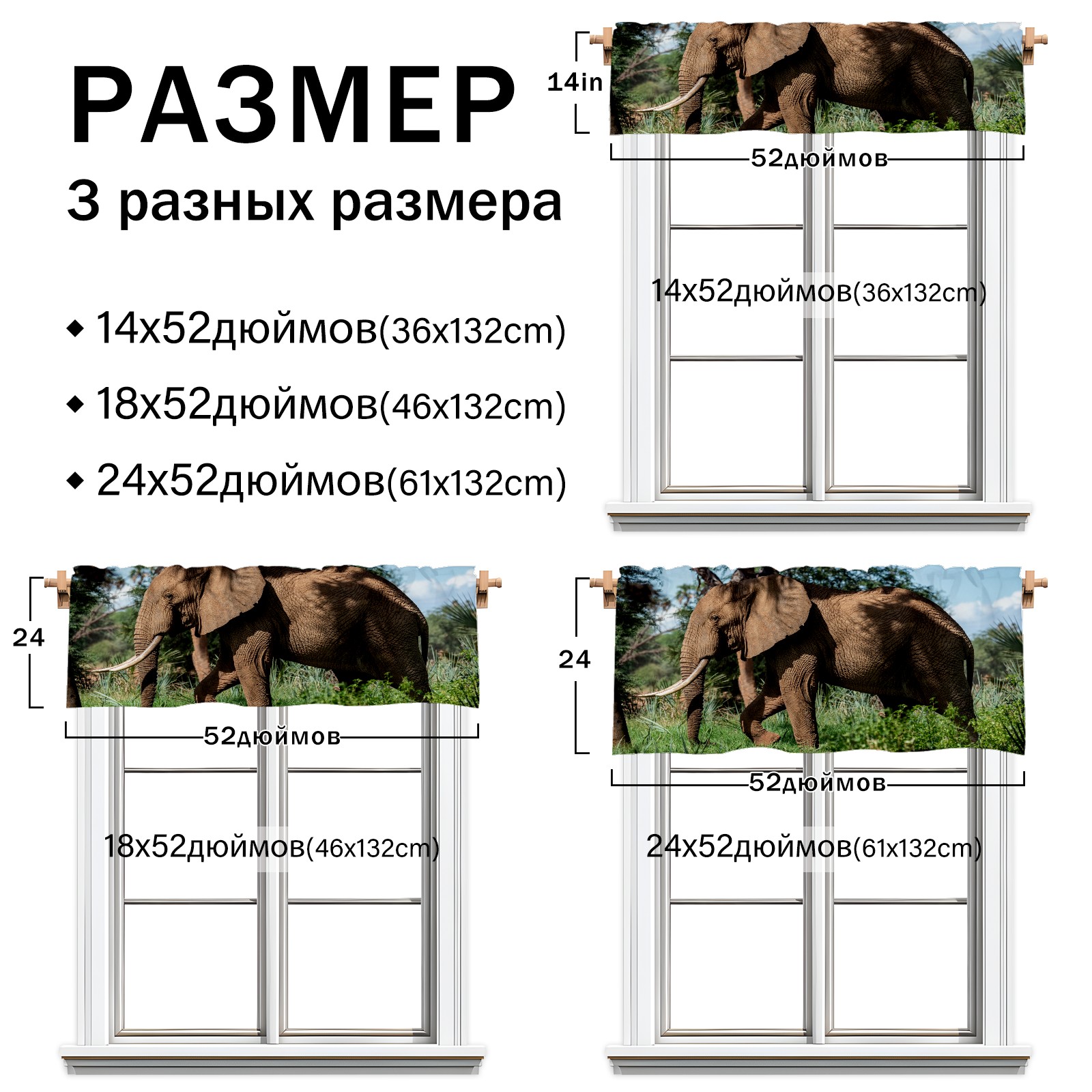 РАЗМЕР

3 разных размера

◆ 14x52дюймов(36x132cm)

◆ 18x52дюймов(46x132cm)

◆ 24x52дюймов(61x132cm)

14in

52дюймов

14x52дюймов(36x132cm)

24

52дюймов

18x52дюймов(46x132cm)

24

52дюймов

24x52дюймов(61x132cm)